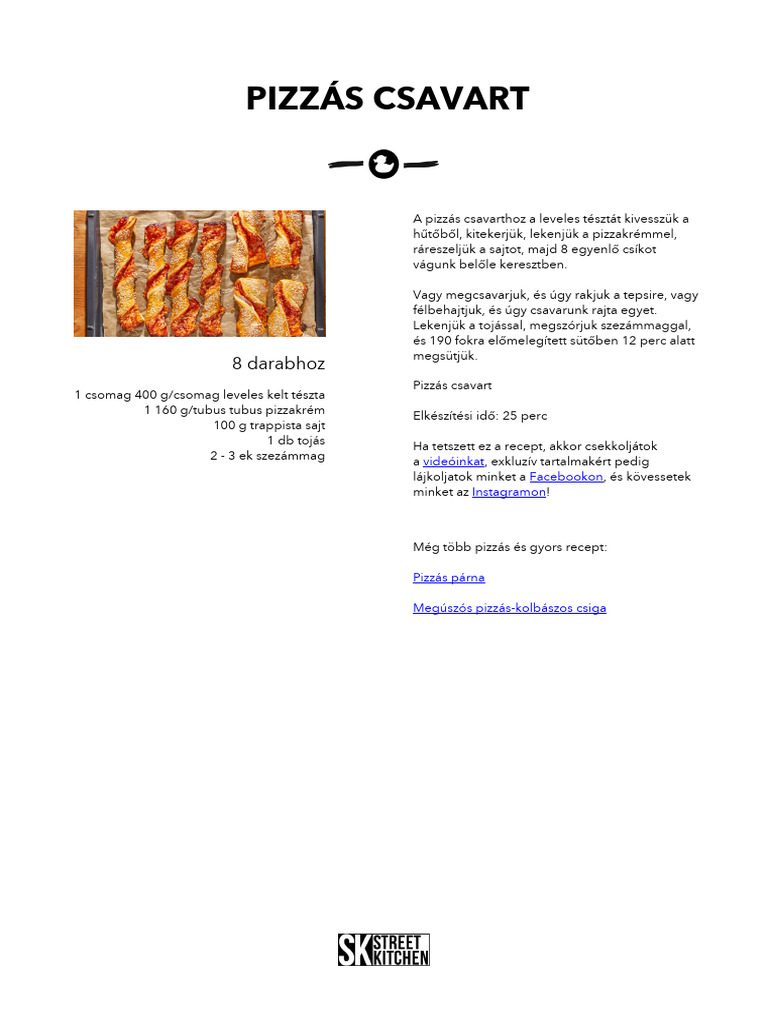 PIZZÁS CSAVART

8 darabhoz

1 csomag 400 g/csomag leveles kelt tészta
1 160 g/tubus tubus pizzakrém
100 g trappista sajt
1 db tojás
2 - 3 ek szezámmag

A pizzás csavarthoz a leveles tésztát kivesszük a hűtőből, kitekerjük, lekenjük a pizzakrémmel, ráreszeljük a sajtot, majd 8 egyenlő csíkot vágunk belőle keresztben.

Vagy megcsavarjuk, és úgy rakjuk a tepsire, vagy félbehajtjuk, és úgy csavarunk rajta egyet. Lekenjük a tojással, megszórjuk szezámmaggal, és 190 fokra előmelegített sütőben 12 perc alatt megsütjük.

Pizzás csavart

Elkészítési idő: 25 perc

Ha tetszett ez a recept, akkor csekkoljátok a videóinkat, exkluzív tartalmakért pedig lájkoljatok minket a Facebookon, és kövessetek minket az Instagramon!

Még több pizzás és gyors recept:

Pizzás párna

Megúszós pizzás-kolbászos csiga

SK STREET KITCHEN